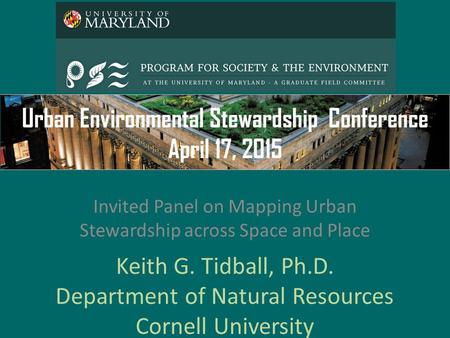 UNIVERSITY OF MARYLAND

PROGRAM FOR SOCIETY & THE ENVIRONMENT
AT THE UNIVERSITY OF MARYLAND - A GRADUATE FIELD COMMITTEE

Urban Environmental Stewardship Conference
April 17, 2015

Invited Panel on Mapping Urban Stewardship across Space and Place

Keith G. Tidball, Ph.D.
Department of Natural Resources
Cornell University